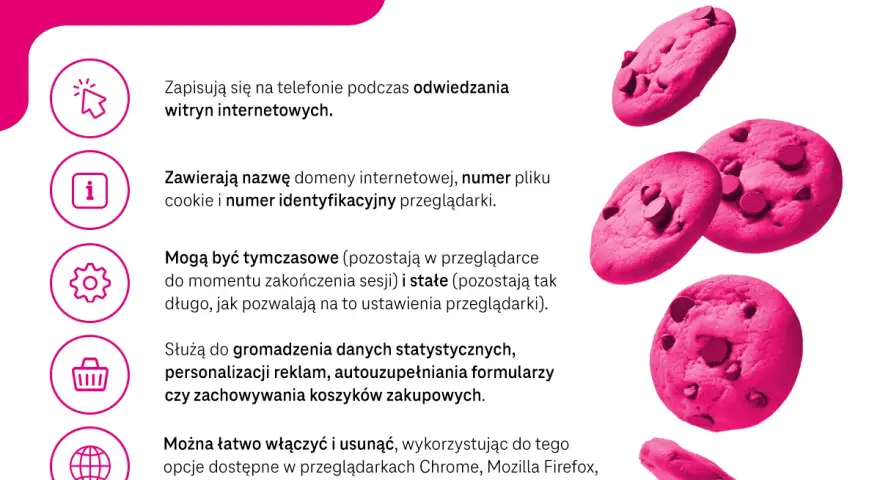 Zapisują się na telefonie podczas odwiedzania witryn internetowych.

Zawierają nazwę domeny internetowej, numer pliku cookie i numer identyfikacyjny przeglądarki.

Mogą być tymczasowe (pozostają w przeglądarce do momentu zakończenia sesji) i stałe (pozostają tak długo, jak pozwalają na to ustawienia przeglądarki).

Służą do gromadzenia danych statystycznych, personalizacji reklam, autouzupełniania formularzy czy zachowywania koszyków zakupowych.

Można łatwo włączyć i usunąć, wykorzystując do tego opcje dostępne w przeglądarkach Chrome, Mozilla Firefox,